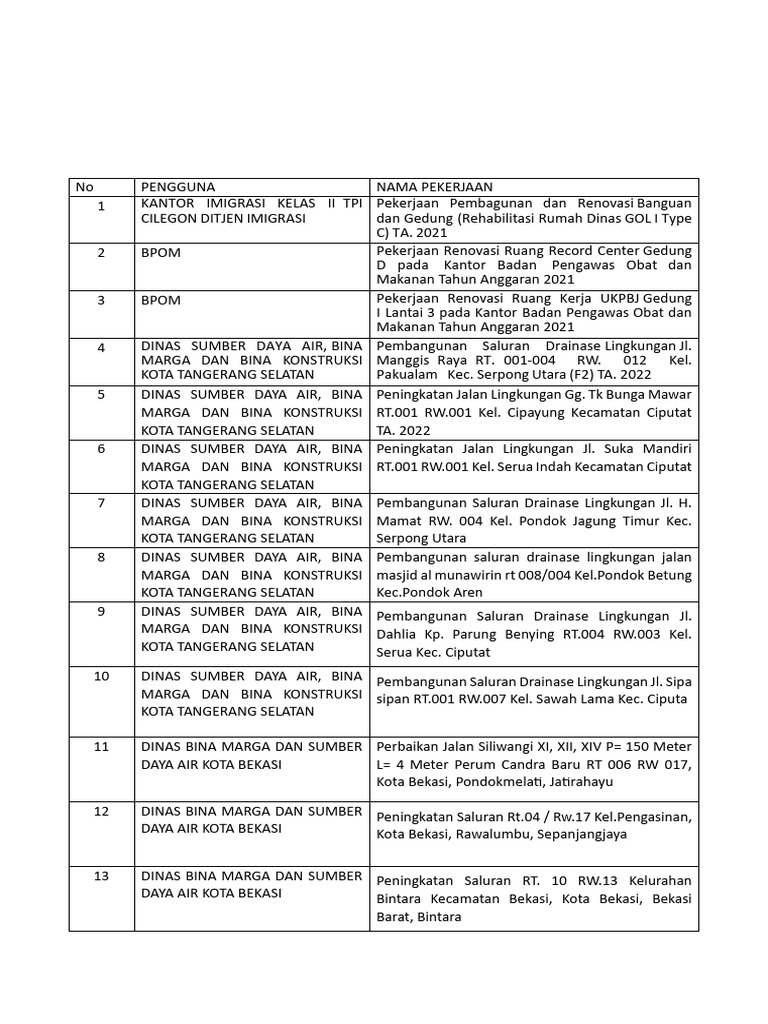 | No | PENGGUNA | NAMA PEKERJAAN |
|---|---|---|
| 1 | KANTOR IMIGRASI KELAS II TPI CILEGON DITJEN IMIGRASI | Pekerjaan Pembagunan dan Renovasi Banguan dan Gedung (Rehabilitasi Rumah Dinas GOL I Type C) TA. 2021 |
| 2 | BPOM | Pekerjaan Renovasi Ruang Record Center Gedung D pada Kantor Badan Pengawas Obat dan Makanan Tahun Anggaran 2021 |
| 3 | BPOM | Pekerjaan Renovasi Ruang Kerja UKPBJ Gedung I Lantai 3 pada Kantor Badan Pengawas Obat dan Makanan Tahun Anggaran 2021 |
| 4 | DINAS SUMBER DAYA AIR, BINA MARGA DAN BINA KONSTRUKSI KOTA TANGERANG SELATAN | Pembangunan Saluran Drainase Lingkungan Jl. Manggis Raya RT. 001-004 RW. 012 Kel. Pakualam Kec. Serpong Utara (F2) TA. 2022 |
| 5 | DINAS SUMBER DAYA AIR, BINA MARGA DAN BINA KONSTRUKSI KOTA TANGERANG SELATAN | Peningkatan Jalan Lingkungan Gg. Tk Bunga Mawar RT.001 RW.001 Kel. Cipayung Kecamatan Ciputat TA. 2022 |
| 6 | DINAS SUMBER DAYA AIR, BINA MARGA DAN BINA KONSTRUKSI KOTA TANGERANG SELATAN | Peningkatan Jalan Lingkungan Jl. Suka Mandiri RT.001 RW.001 Kel. Serua Indah Kecamatan Ciputat |
| 7 | DINAS SUMBER DAYA AIR, BINA MARGA DAN BINA KONSTRUKSI KOTA TANGERANG SELATAN | Pembangunan Saluran Drainase Lingkungan Jl. H. Mamat RW. 004 Kel. Pondok Jagung Timur Kec. Serpong Utara |
| 8 | DINAS SUMBER DAYA AIR, BINA MARGA DAN BINA KONSTRUKSI KOTA TANGERANG SELATAN | Pembangunan saluran drainase lingkungan jalan masjid al munawirin rt 008/004 Kel.Pondok Betung Kec.Pondok Aren |
| 9 | DINAS SUMBER DAYA AIR, BINA MARGA DAN BINA KONSTRUKSI KOTA TANGERANG SELATAN | Pembangunan Saluran Drainase Lingkungan Jl. Dahlia Kp. Parung Benying RT.004 RW.003 Kel. Serua Kec. Ciputat |
| 10 | DINAS SUMBER DAYA AIR, BINA MARGA DAN BINA KONSTRUKSI KOTA TANGERANG SELATAN | Pembangunan Saluran Drainase Lingkungan Jl. Sipa sipan RT.001 RW.007 Kel. Sawah Lama Kec. Ciputa |
| 11 | DINAS BINA MARGA DAN SUMBER DAYA AIR KOTA BEKASI | Perbaikan Jalan Siliwangi XI, XII, XIV P= 150 Meter L= 4 Meter Perum Candra Baru RT 006 RW 017, Kota Bekasi, Pondokmelati, Jatirahayu |
| 12 | DINAS BINA MARGA DAN SUMBER DAYA AIR KOTA BEKASI | Peningkatan Saluran Rt.04 / Rw.17 Kel.Pengasinan, Kota Bekasi, Rawalumbu, Sepanjangjaya |
| 13 | DINAS BINA MARGA DAN SUMBER DAYA AIR KOTA BEKASI | Peningkatan Saluran RT. 10 RW.13 Kelurahan Bintara Kecamatan Bekasi, Kota Bekasi, Bekasi Barat, Bintara |